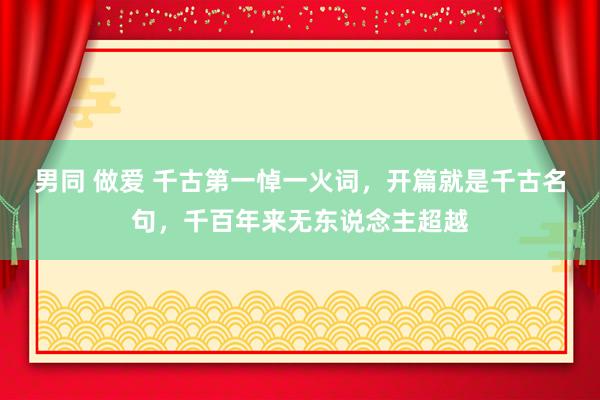 男同 做爱 千古第一悼一火词，开篇就是千古名句，千百年来无东说念主超越